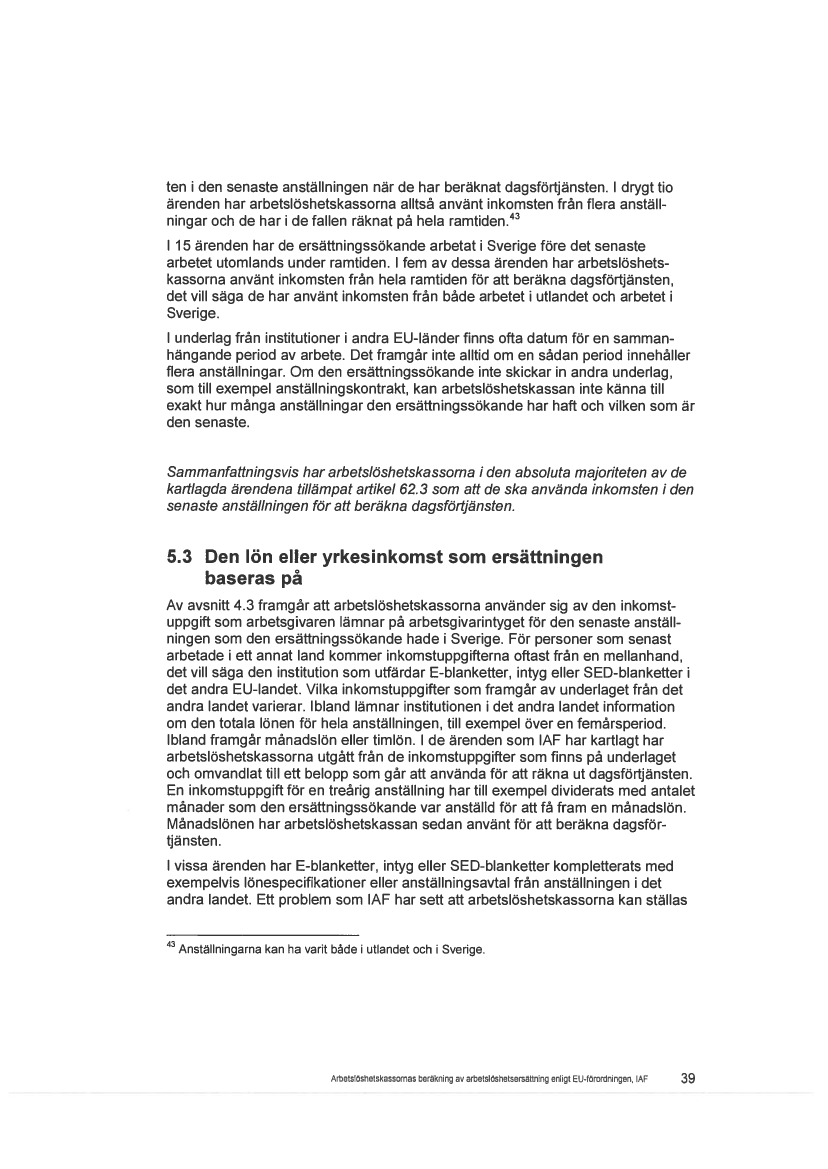 ten i den senaste anställningen när de har beräknat dagsförtjänsten. I drygt tio ärenden har arbetslöshetskassorna alltså använt inkomsten från flera anställningar och de har i de fallen räknat på hela ramtiden.$^{43}$

I 15 ärenden har de ersättningssökande arbetat i Sverige före det senaste arbetet utomlands under ramtiden. I fem av dessa ärenden har arbetslöshetskassorna använt inkomsten från hela ramtiden för att beräkna dagsförtjänsten, det vill säga de har använt inkomsten från både arbetet i utlandet och arbetet i Sverige.

I underlag från institutioner i andra EU-länder finns ofta datum för en sammanhängande period av arbete. Det framgår inte alltid om en sådan period innehåller flera anställningar. Om den ersättningssökande inte skickar in andra underlag, som till exempel anställningskontrakt, kan arbetslöshetskassan inte känna till exakt hur många anställningar den ersättningssökande har haft och vilken som är den senaste.

Sammanfattningsvis har arbetslöshetskassorna i den absoluta majoriteten av de kartlagda ärendena tillämpat artikel 62.3 som att de ska använda inkomsten i den senaste anställningen för att beräkna dagsförtjänsten.

5.3 Den lön eller yrkesinkomst som ersättningen baseras på

Av avsnitt 4.3 framgår att arbetslöshetskassorna använder sig av den inkomstuppgift som arbetsgivaren lämnar på arbetsgivarintyget för den senaste anställningen som den ersättningssökande hade i Sverige. För personer som senast arbetade i ett annat land kommer inkomstuppgifterna oftast från en mellanhand, det vill säga den institution som utfärdar E-blanketter, intyg eller SED-blanketter i det andra EU-landet. Vilka inkomstuppgifter som framgår av underlaget från det andra landet varierar. Ibland lämnar institutionen i det andra landet information om den totala lönen för hela anställningen, till exempel över en femårsperiod. Ibland framgår månadslön eller timlön. I de ärenden som IAF har kartlagt har arbetslöshetskassorna utgått från de inkomstuppgifter som finns på underlaget och omvandlat till ett belopp som går att använda för att räkna ut dagsförtjänsten. En inkomstuppgift för en treårig anställning har till exempel dividerats med antalet månader som den ersättningssökande var anställd för att få fram en månadslön. Månadslönen har arbetslöshetskassan sedan använt för att beräkna dagsförtjänsten.

I vissa ärenden har E-blanketter, intyg eller SED-blanketter kompletterats med exempelvis lönespecifikationer eller anställningsavtal från anställningen i det andra landet. Ett problem som IAF har sett att arbetslöshetskassorna kan ställas

$^{43}$ Anställningarna kan ha varit både i utlandet och i Sverige.

Arbetslöshetskassornas beräkning av arbetslöshetsersättning enligt EU-förordningen, IAF 39